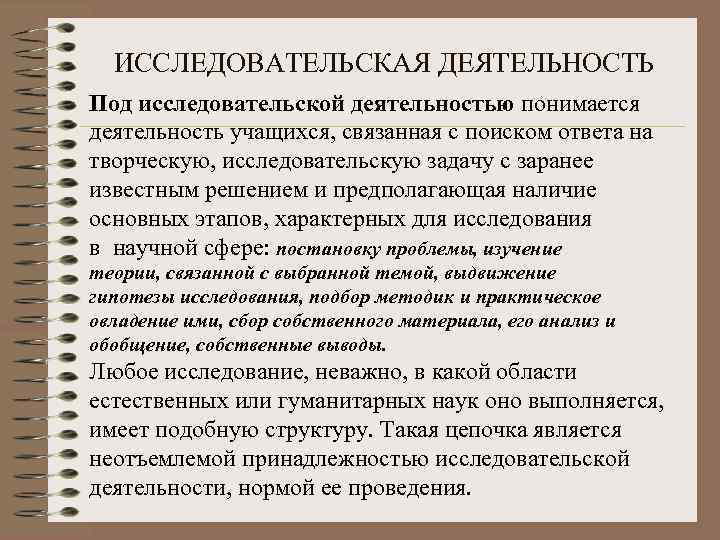 ИССЛЕДОВАТЕЛЬСКАЯ ДЕЯТЕЛЬНОСТЬ

Под исследовательской деятельностью понимается деятельность учащихся, связанная с поиском ответа на творческую, исследовательскую задачу с заранее известным решением и предполагающая наличие основных этапов, характерных для исследования в научной сфере: постановку проблемы, изучение теории, связанной с выбранной темой, выдвижение гипотезы исследования, подбор методик и практическое овладение ими, сбор собственного материала, его анализ и обобщение, собственные выводы.
Любое исследование, неважно, в какой области естественных или гуманитарных наук оно выполняется, имеет подобную структуру. Такая цепочка является неотъемлемой принадлежностью исследовательской деятельности, нормой ее проведения.